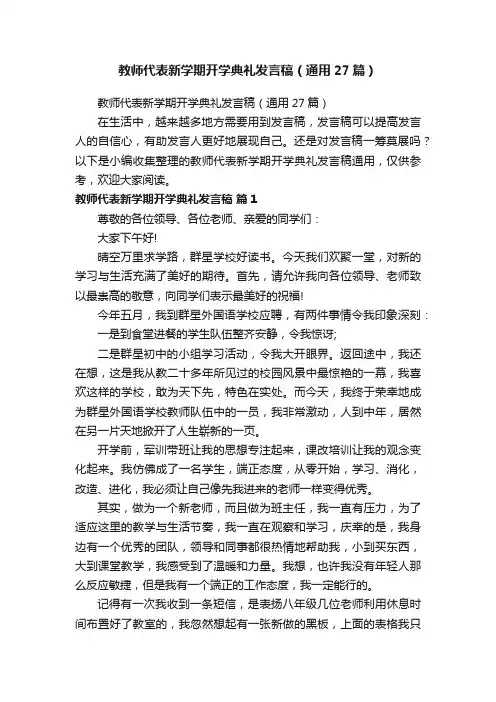 教师代表新学期开学典礼发言稿（通用 27 篇）

教师代表新学期开学典礼发言稿（通用 27 篇）

在生活中，越来越多地方需要用到发言稿，发言稿可以提高发言人的自信心，有助发言人更好地展现自己。还是对发言稿一筹莫展吗？以下是小编收集整理的教师代表新学期开学典礼发言稿通用，仅供参考，欢迎大家阅读。

教师代表新学期开学典礼发言稿 篇 1

尊敬的各位领导、各位老师、亲爱的同学们：

大家下午好!

晴空万里求学路，群星学校好读书。今天我们欢聚一堂，对新的学习与生活充满了美好的期待。首先，请允许我向各位领导、老师致以最崇高的敬意，向同学们表示最美好的祝福!

今年五月，我到群星外国语学校应聘，有两件事情令我印象深刻：

一是到食堂进餐的学生队伍整齐安静，令我惊讶;

二是群星初中的小组学习活动，令我大开眼界。返回途中，我还在想，这是我从教二十多年所见过的校园风景中最惊艳的一幕，我喜欢这样的学校，敢为天下先，特色在实处。而今天，我终于荣幸地成为群星外国语学校教师队伍中的一员，我非常激动，人到中年，居然在另一片天地掀开了人生崭新的一页。

开学前，军训带班让我的思想专注起来，课改培训让我的观念变化起来。我仿佛成了一名学生，端正态度，从零开始，学习、消化，改造、进化，我必须让自己像先我进来的老师一样变得优秀。

其实，做为一个新老师，而且做为班主任，我一直有压力，为了适应这里的教学与生活节奏，我一直在观察和学习，庆幸的是，我身边有一个优秀的团队，领导和同事都很热情地帮助我，小到买东西，大到课堂教学，我感受到了温暖和力量。我想，也许我没有年轻人那么反应敏捷，但是我有一个端正的工作态度，我一定能行的。

记得有一次我收到一条短信，是表扬八年级几位老师利用休息时间布置好了教室的，我忽然想起有一张新做的黑板，上面的表格我只